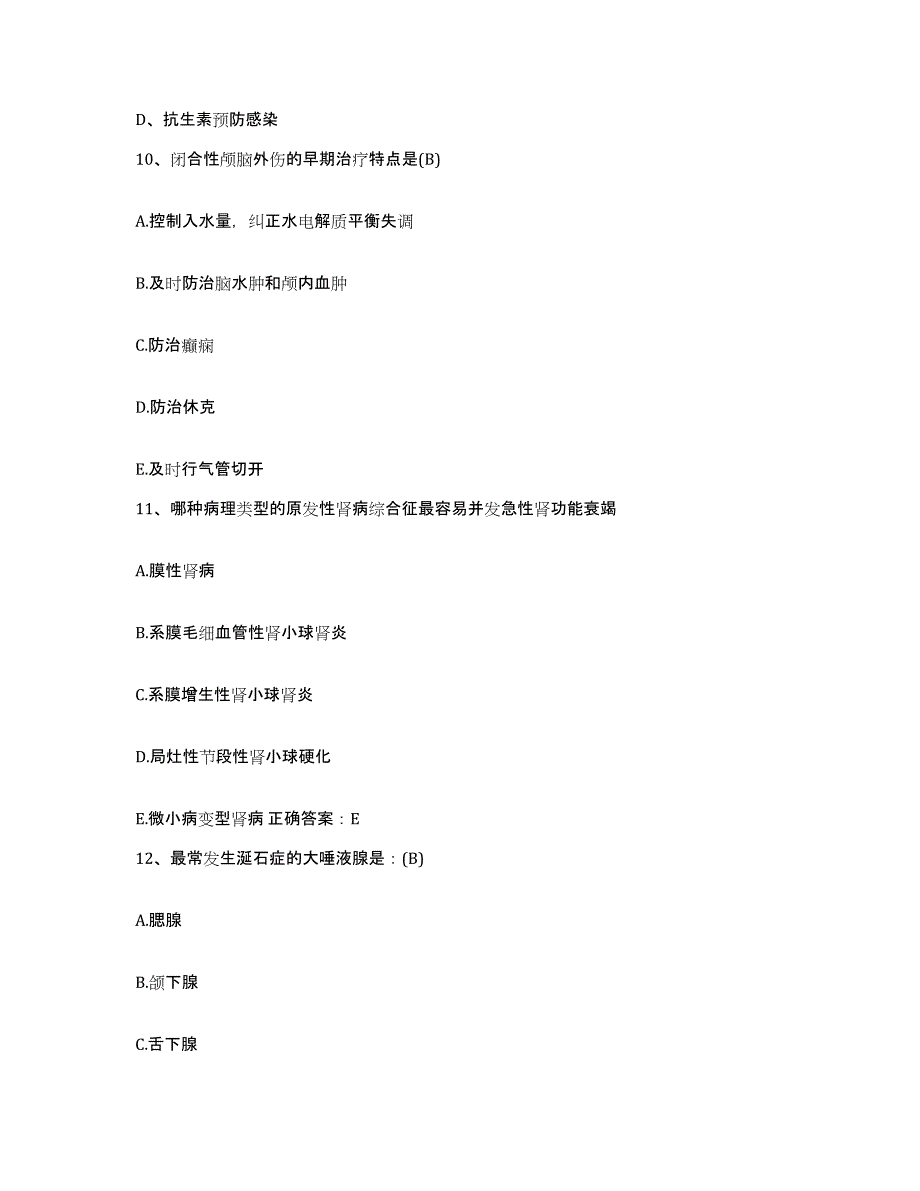 D、抗生素预防感染

10、闭合性颅脑外伤的早期治疗特点是(B)

A.控制入水量，纠正水电解质平衡失调

B.及时防治脑水肿和颅内血肿

C.防治癫痫

D.防治休克

E.及时行气管切开

11、哪种病理类型的原发性肾病综合征最容易并发急性肾功能衰竭

A.膜性肾病

B.系膜毛细血管性肾小球肾炎

C.系膜增生性肾小球肾炎

D.局灶性节段性肾小球硬化

E.微小病变型肾病 正确答案：E

12、最常发生涎石症的大唾液腺是：(B)

A.腮腺

B.颌下腺

C.舌下腺